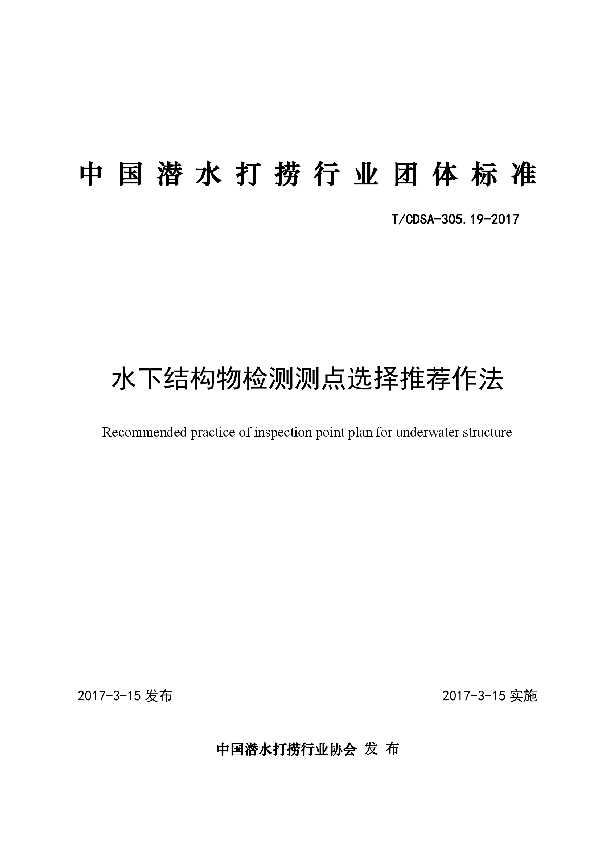 中国潜水打捞行业团体标准

T/CDSA-305.19-2017

水下结构物检测测点选择推荐作法

Recommended practice of inspection point plan for underwater structure

2017-3-15 发布

2017-3-15 实施

中国潜水打捞行业协会 发 布